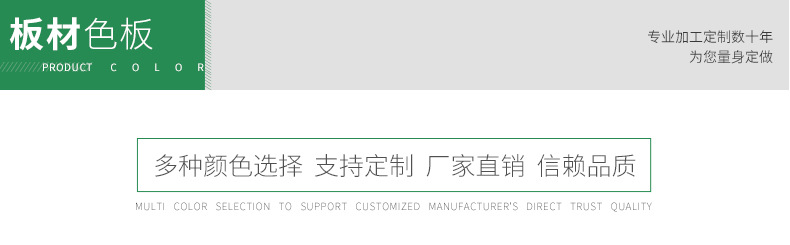 板材色板

PRODUCT COLOR

专业加工定制数十年
为您量身定做

多种颜色选择 支持定制 厂家直销 信赖品质

MULTI COLOR SELECTION TO SUPPORT CUSTOMIZED MANUFACTURER'S DIRECT TRUST QUALITY